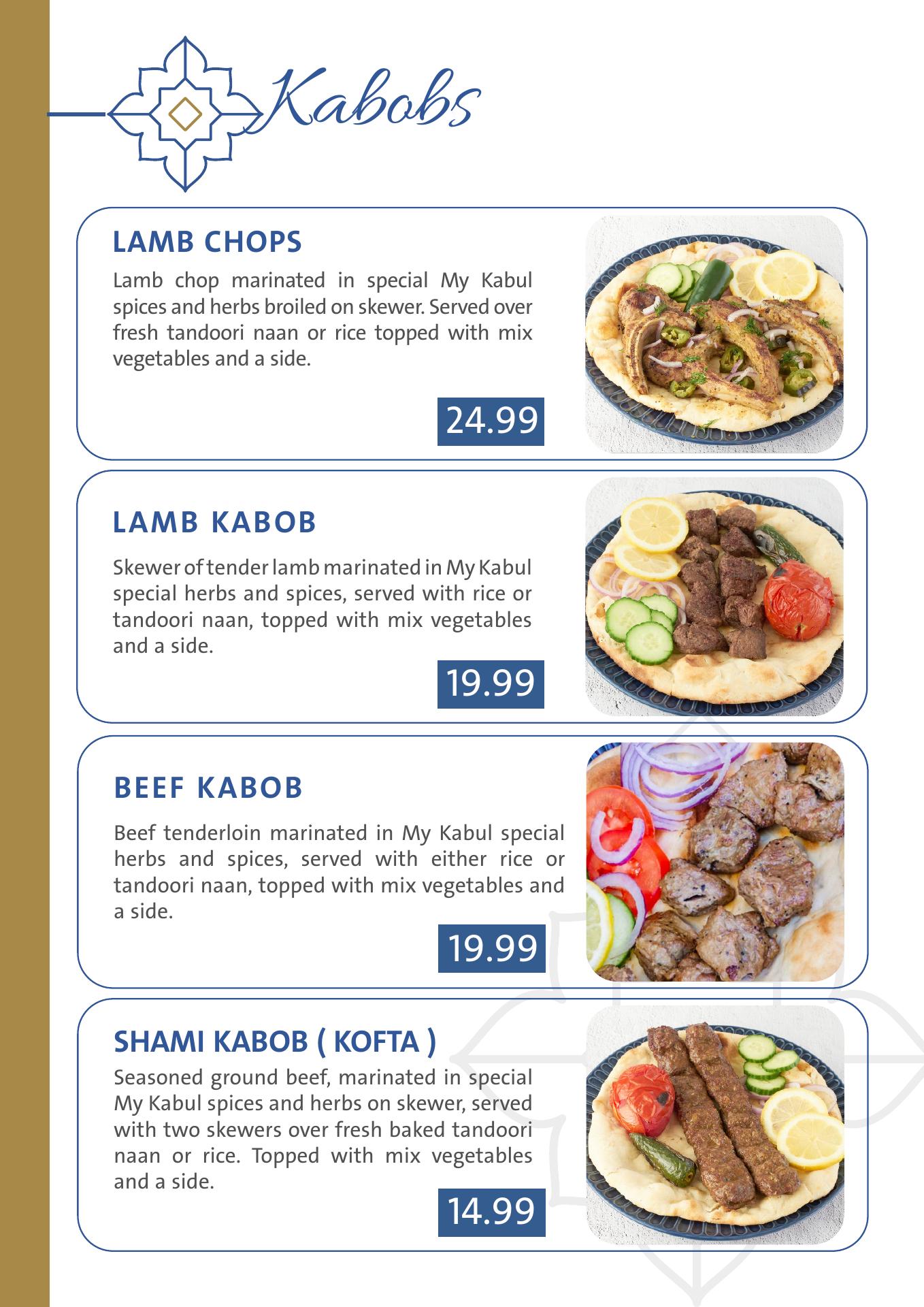 Kabobs

LAMB CHOPS

Lamb chop marinated in special My Kabul spices and herbs broiled on skewer. Served over fresh tandoori naan or rice topped with mix vegetables and a side.

24.99

LAMB KABOB

Skewer of tender lamb marinated in My Kabul special herbs and spices, served with rice or tandoori naan, topped with mix vegetables and a side.

19.99

BEEF KABOB

Beef tenderloin marinated in My Kabul special herbs and spices, served with either rice or tandoori naan, topped with mix vegetables and a side.

19.99

SHAMI KABOB ( KOFTA )

Seasoned ground beef, marinated in special My Kabul spices and herbs on skewer, served with two skewers over fresh baked tandoori naan or rice. Topped with mix vegetables and a side.

14.99